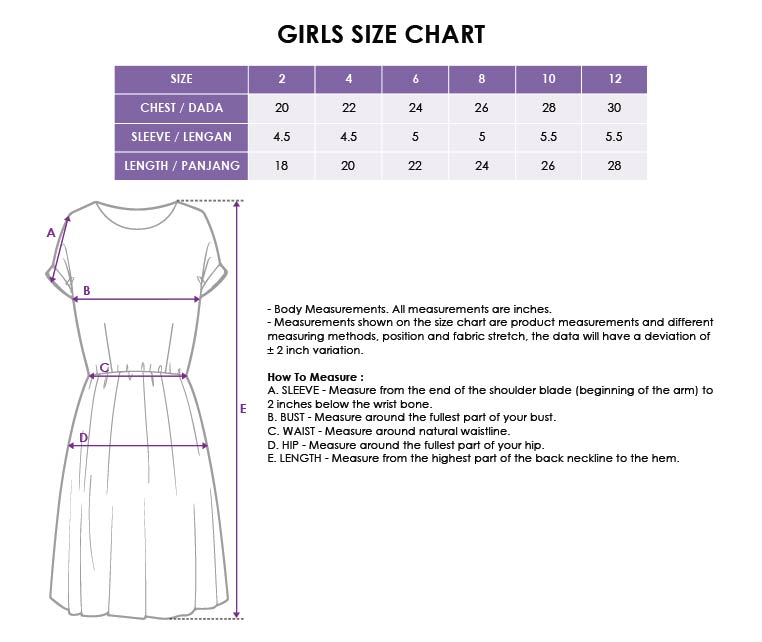 GIRLS SIZE CHART

| SIZE | 2 | 4 | 6 | 8 | 10 | 12 |
|---|---|---|---|---|---|---|
| CHEST / DADA | 20 | 22 | 24 | 26 | 28 | 30 |
| SLEEVE / LENGAN | 4.5 | 4.5 | 5 | 5 | 5.5 | 5.5 |
| LENGTH / PANJANG | 18 | 20 | 22 | 24 | 26 | 28 |

A
B
C
D
E

- Body Measurements. All measurements are inches.
- Measurements shown on the size chart are product measurements and different measuring methods, position and fabric stretch, the data will have a deviation of ± 2 inch variation.

How To Measure :
A. SLEEVE - Measure from the end of the shoulder blade (beginning of the arm) to 2 inches below the wrist bone.
B. BUST - Measure around the fullest part of your bust.
C. WAIST - Measure around natural waistline.
D. HIP - Measure around the fullest part of your hip.
E. LENGTH - Measure from the highest part of the back neckline to the hem.